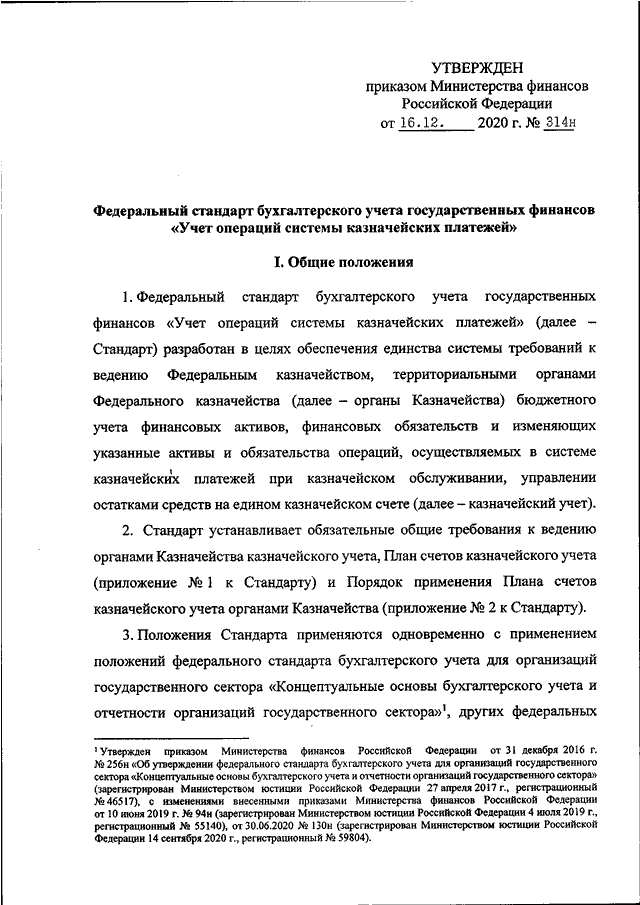 УТВЕРЖДЕН
приказом Министерства финансов
Российской Федерации
от 16.12. 2020 г. № 314н

Федеральный стандарт бухгалтерского учета государственных финансов «Учет операций системы казначейских платежей»

I. Общие положения

1. Федеральный стандарт бухгалтерского учета государственных финансов «Учет операций системы казначейских платежей» (далее – Стандарт) разработан в целях обеспечения единства системы требований к ведению Федеральным казначейством, территориальными органами Федерального казначейства (далее – органы Казначейства) бюджетного учета финансовых активов, финансовых обязательств и изменяющих указанные активы и обязательства операций, осуществляемых в системе казначейских платежей при казначейском обслуживании, управлении остатками средств на едином казначейском счете (далее – казначейский учет).

2. Стандарт устанавливает обязательные общие требования к ведению органами Казначейства казначейского учета, План счетов казначейского учета (приложение № 1 к Стандарту) и Порядок применения Плана счетов казначейского учета органами Казначейства (приложение № 2 к Стандарту).

3. Положения Стандарта применяются одновременно с применением положений федерального стандарта бухгалтерского учета для организаций государственного сектора «Концептуальные основы бухгалтерского учета и отчетности организаций государственного сектора»$^1$, других федеральных

$^1$ Утвержден приказом Министерства финансов Российской Федерации от 31 декабря 2016 г. № 256н «Об утверждении федерального стандарта бухгалтерского учета для организаций государственного сектора «Концептуальные основы бухгалтерского учета и отчетности организаций государственного сектора» (зарегистрирован Министерством юстиции Российской Федерации 27 апреля 2017 г., регистрационный № 46517), с изменениями внесенными приказами Министерства финансов Российской Федерации от 10 июня 2019 г. № 94н (зарегистрирован Министерством юстиции Российской Федерации 4 июля 2019 г., регистрационный № 55140), от 30.06.2020 № 130н (зарегистрирован Министерством юстиции Российской Федерации 14 сентября 2020 г., регистрационный № 59804).